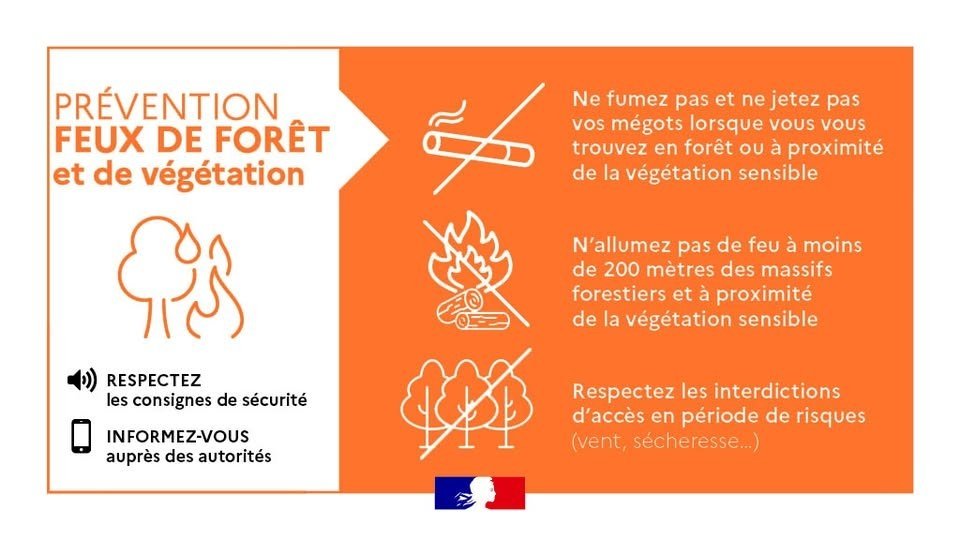 PRÉVENTION
FEUX DE FORÊT
et de végétation

RESPECTEZ
les consignes de sécurité

INFORMEZ-VOUS
auprès des autorités

Ne fumez pas et ne jetez pas vos mégots lorsque vous vous trouvez en forêt ou à proximité de la végétation sensible

N'allumez pas de feu à moins de 200 mètres des massifs forestiers et à proximité de la végétation sensible

Respectez les interdictions d'accès en période de risques (vent, sécheresse...)